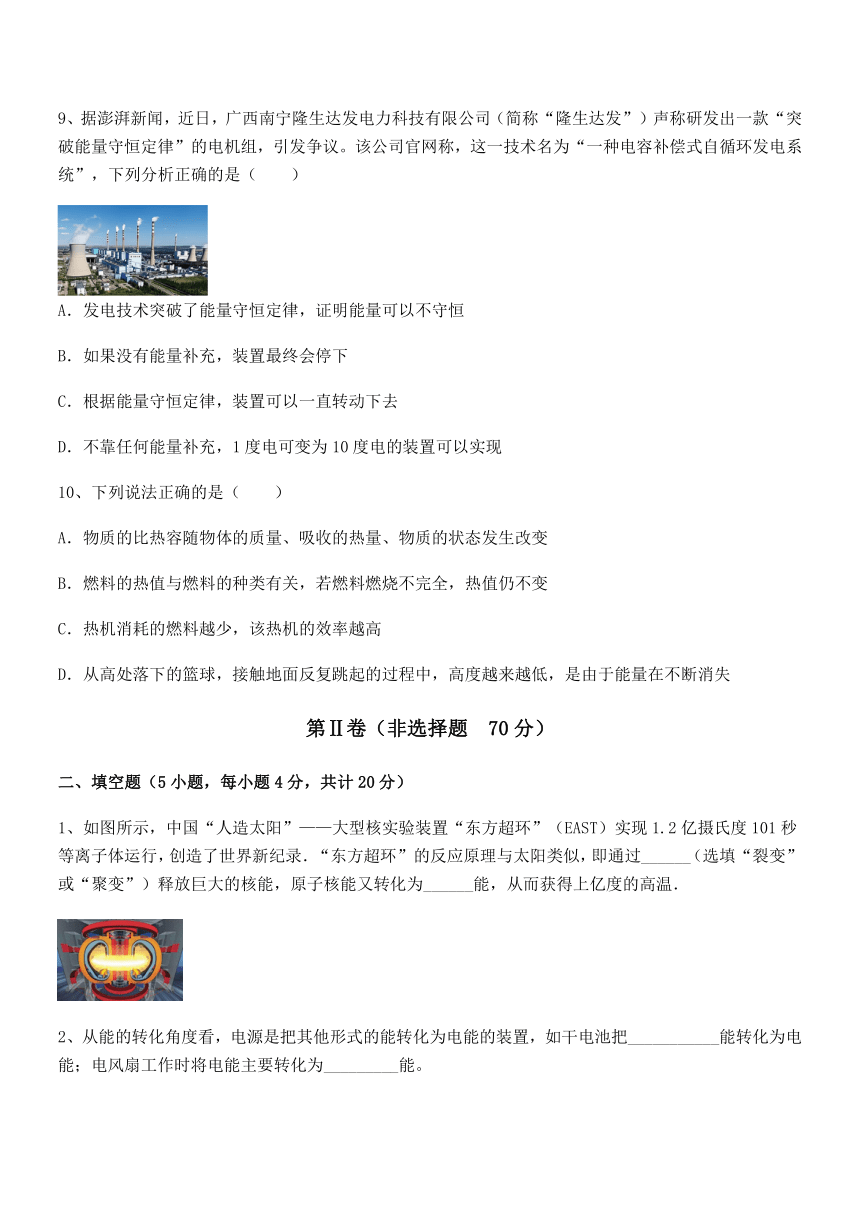 9、据澎湃新闻，近日，广西南宁隆生达发电力科技有限公司（简称“隆生达发”）声称研发出一款“突破能量守恒定律”的电机组，引发争议。该公司官网称，这一技术名为“一种电容补偿式自循环发电系统”，下列分析正确的是（　　）

A．发电技术突破了能量守恒定律，证明能量可以不守恒

B．如果没有能量补充，装置最终会停下

C．根据能量守恒定律，装置可以一直转动下去

D．不靠任何能量补充，1度电可变为10度电的装置可以实现

10、下列说法正确的是（　　）

A．物质的比热容随物体的质量、吸收的热量、物质的状态发生改变

B．燃料的热值与燃料的种类有关，若燃料燃烧不完全，热值仍不变

C．热机消耗的燃料越少，该热机的效率越高

D．从高处落下的篮球，接触地面反复跳起的过程中，高度越来越低，是由于能量在不断消失

第Ⅱ卷（非选择题　70分）

二、填空题（5小题，每小题4分，共计20分）

1、如图所示，中国“人造太阳”——大型核实验装置“东方超环”（EAST）实现1.2亿摄氏度101秒等离子体运行，创造了世界新纪录．“东方超环”的反应原理与太阳类似，即通过______（选填“裂变”或“聚变”）释放巨大的核能，原子核能又转化为______能，从而获得上亿度的高温．

2、从能的转化角度看，电源是把其他形式的能转化为电能的装置，如干电池把___________能转化为电能；电风扇工作时将电能主要转化为_________能。